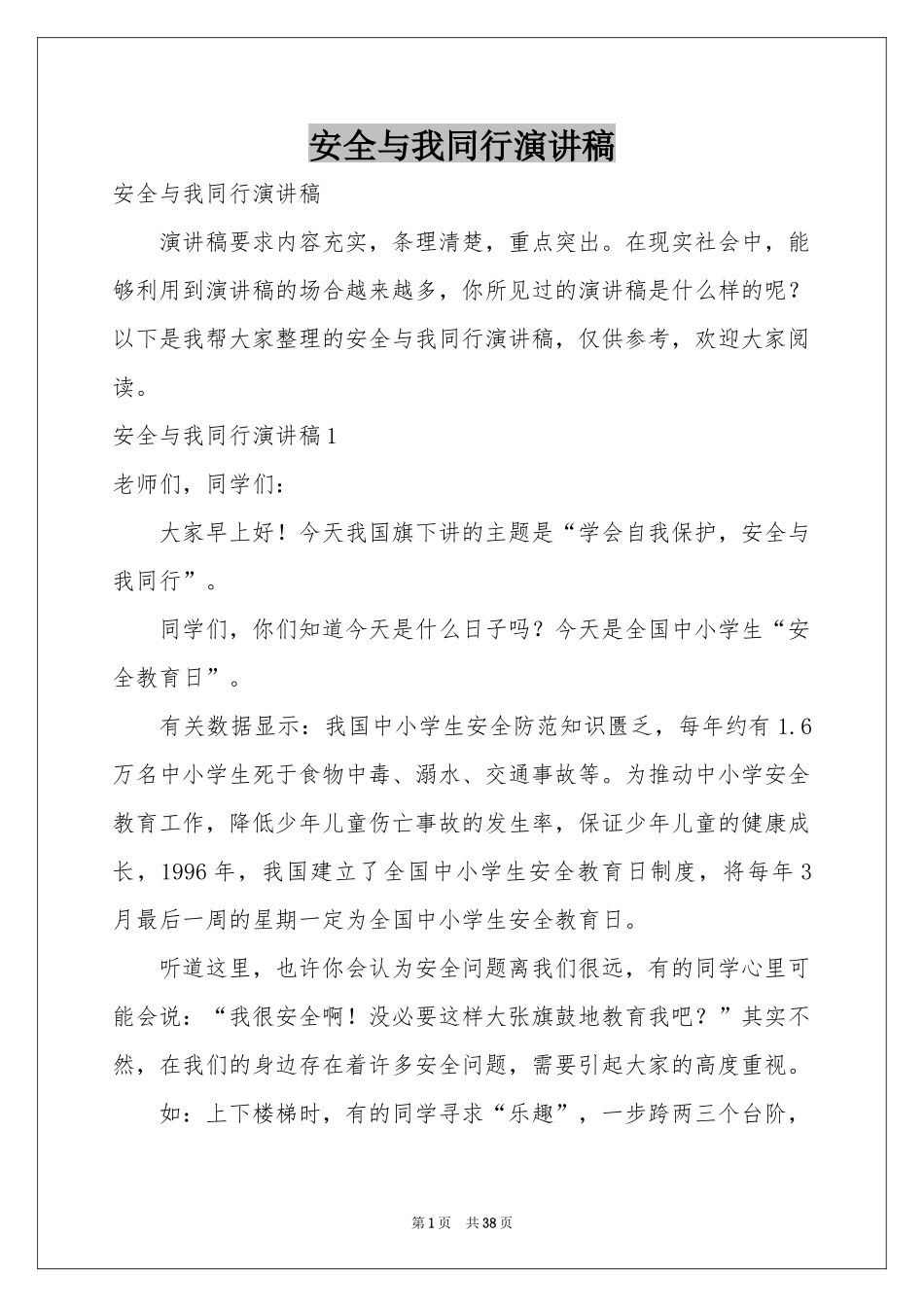 安全与我同行演讲稿

安全与我同行演讲稿

演讲稿要求内容充实，条理清楚，重点突出。在现实社会中，能够利用到演讲稿的场合越来越多，你所见过的演讲稿是什么样的呢？以下是我帮大家整理的安全与我同行演讲稿，仅供参考，欢迎大家阅读。

安全与我同行演讲稿1

老师们，同学们：

大家早上好！今天我国旗下讲的主题是“学会自我保护，安全与我同行”。

同学们，你们知道今天是什么日子吗？今天是全国中小学生“安全教育日”。

有关数据显示：我国中小学生安全防范知识匮乏，每年约有1.6万名中小学生死于食物中毒、溺水、交通事故等。为推动中小学安全教育工作，降低少年儿童伤亡事故的发生率，保证少年儿童的健康成长，1996年，我国建立了全国中小学生安全教育日制度，将每年3月最后一周的星期一定为全国中小学生安全教育日。

听道这里，也许你会认为安全问题离我们很远，有的同学心里可能会说：“我很安全啊！没必要这样大张旗鼓地教育我吧？”其实不然，在我们的身边存在着许多安全问题，需要引起大家的高度重视。

如：上下楼梯时，有的同学寻求“乐趣”，一步跨两三个台阶，

第1页 共38页